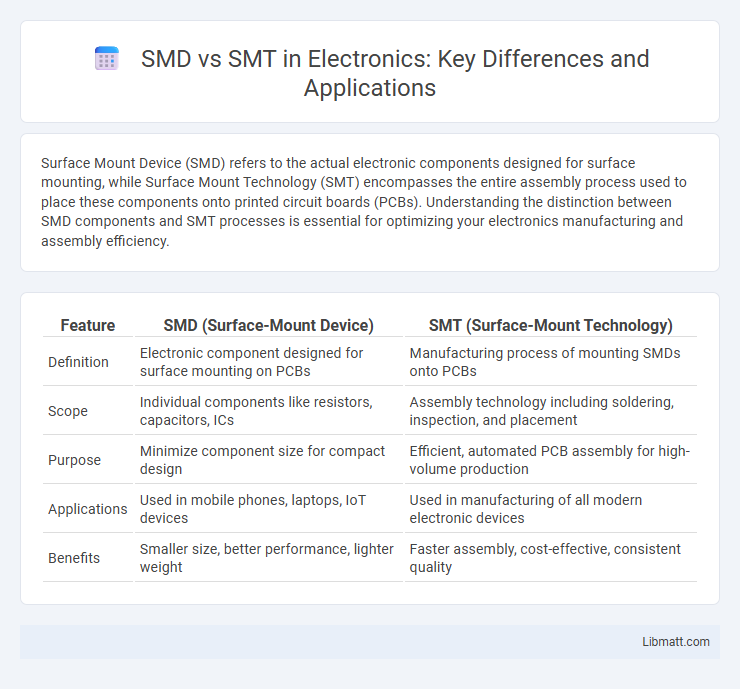 SMD vs SMT in Electronics: Key Differences and Applications

Surface Mount Device (SMD) refers to the actual electronic components designed for surface mounting, while Surface Mount Technology (SMT) encompasses the entire assembly process used to place these components onto printed circuit boards (PCBs). Understanding the distinction between SMD components and SMT processes is essential for optimizing your electronics manufacturing and assembly efficiency.

| Feature | SMD (Surface-Mount Device) | SMT (Surface-Mount Technology) |
|---|---|---|
| Definition | Electronic component designed for surface mounting on PCBs | Manufacturing process of mounting SMDs onto PCBs |
| Scope | Individual components like resistors, capacitors, ICs | Assembly technology including soldering, inspection, and placement |
| Purpose | Minimize component size for compact design | Efficient, automated PCB assembly for high-volume production |
| Applications | Used in mobile phones, laptops, IoT devices | Used in manufacturing of all modern electronic devices |
| Benefits | Smaller size, better performance, lighter weight | Faster assembly, cost-effective, consistent quality |

Libmatt.com